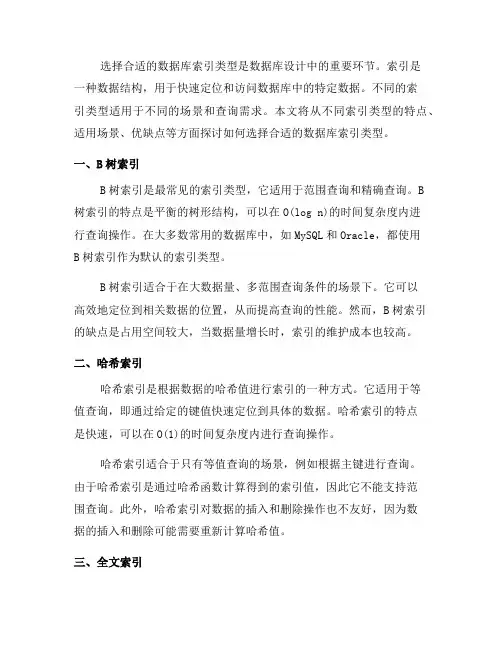 选择合适的数据库索引类型是数据库设计中的重要环节。索引是一种数据结构，用于快速定位和访问数据库中的特定数据。不同的索引类型适用于不同的场景和查询需求。本文将从不同索引类型的特点、适用场景、优缺点等方面探讨如何选择合适的数据库索引类型。

一、B树索引

B树索引是最常见的索引类型，它适用于范围查询和精确查询。B树索引的特点是平衡的树形结构，可以在O(log n)的时间复杂度内进行查询操作。在大多数常用的数据库中，如MySQL和Oracle，都使用B树索引作为默认的索引类型。

B树索引适合于在大数据量、多范围查询条件的场景下。它可以高效地定位到相关数据的位置，从而提高查询的性能。然而，B树索引的缺点是占用空间较大，当数据量增长时，索引的维护成本也较高。

二、哈希索引

哈希索引是根据数据的哈希值进行索引的一种方式。它适用于等值查询，即通过给定的键值快速定位到具体的数据。哈希索引的特点是快速，可以在O(1)的时间复杂度内进行查询操作。

哈希索引适合于只有等值查询的场景，例如根据主键进行查询。由于哈希索引是通过哈希函数计算得到的索引值，因此它不能支持范围查询。此外，哈希索引对数据的插入和删除操作也不友好，因为数据的插入和删除可能需要重新计算哈希值。

三、全文索引